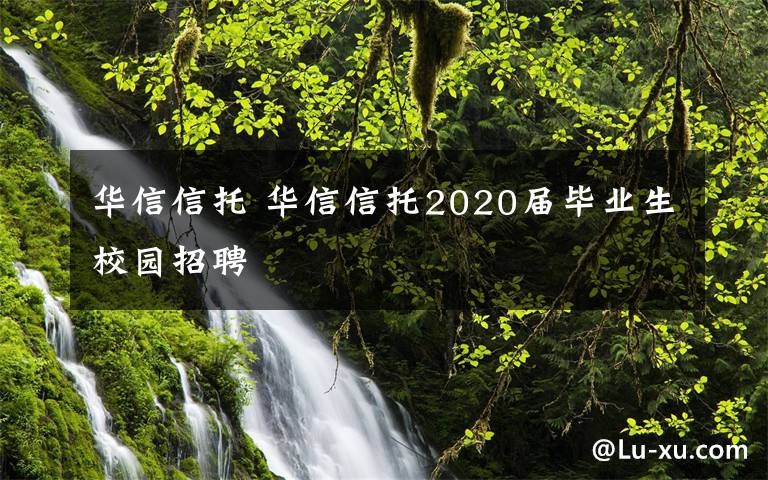 华信信托 华信信托2020届毕业生校园招聘

@Lu-xu.com